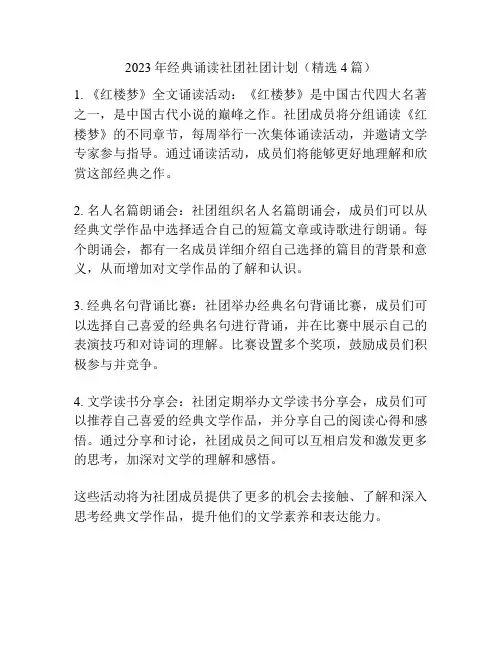 2023年经典诵读社团社团计划（精选4篇）

1.《红楼梦》全文诵读活动：《红楼梦》是中国古代四大名著之一，是中国古代小说的巅峰之作。社团成员将分组诵读《红楼梦》的不同章节，每周举行一次集体诵读活动，并邀请文学专家参与指导。通过诵读活动，成员们将能够更好地理解和欣赏这部经典之作。

2. 名人名篇朗诵会：社团组织名人名篇朗诵会，成员们可以从经典文学作品中选择适合自己的短篇文章或诗歌进行朗诵。每个朗诵会，都有一名成员详细介绍自己选择的篇目的背景和意义，从而增加对文学作品的了解和认识。

3. 经典名句背诵比赛：社团举办经典名句背诵比赛，成员们可以选择自己喜爱的经典名句进行背诵，并在比赛中展示自己的表演技巧和对诗词的理解。比赛设置多个奖项，鼓励成员们积极参与并竞争。

4. 文学读书分享会：社团定期举办文学读书分享会，成员们可以推荐自己喜爱的经典文学作品，并分享自己的阅读心得和感悟。通过分享和讨论，社团成员之间可以互相启发和激发更多的思考，加深对文学的理解和感悟。

这些活动将为社团成员提供了更多的机会去接触、了解和深入思考经典文学作品，提升他们的文学素养和表达能力。